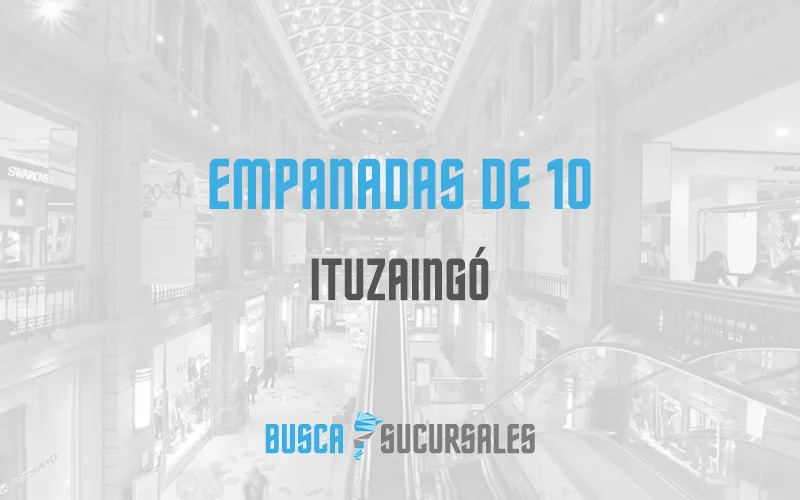 EMPANADAS DE 10

ITUZAINGÓ

BUSCA SUCURSALES